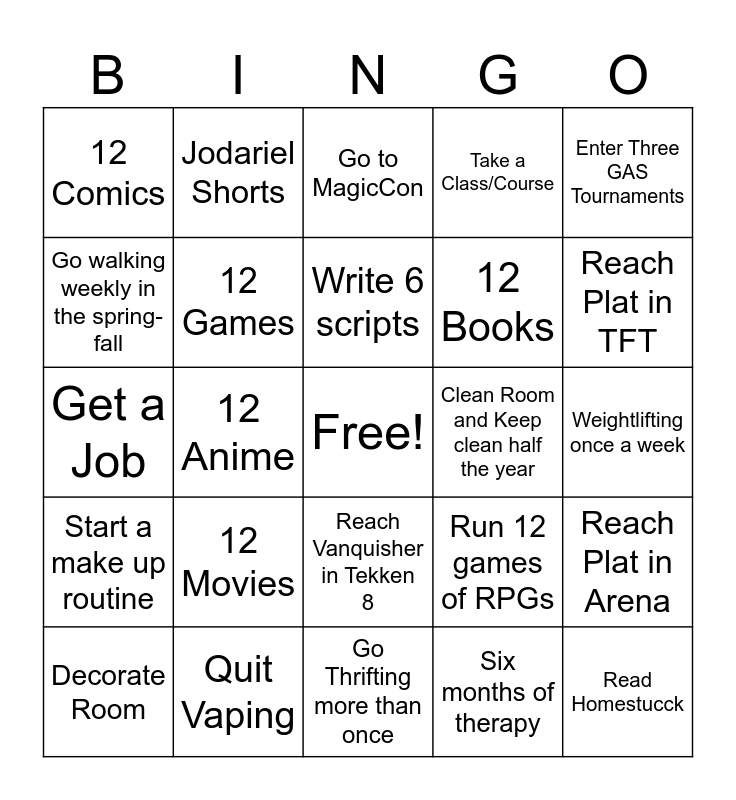 | B | I | N | G | O |
|---|---|---|---|---|
| 12 Comics | Jodariel Shorts | Go to MagicCon | Take a Class/Course | Enter Three GAS Tournaments |
| Go walking weekly in the spring-fall | 12 Games | Write 6 scripts | 12 Books | Reach Plat in TFT |
| Get a Job | 12 Anime | Free! | Clean Room and Keep clean half the year | Weightlifting once a week |
| Start a make up routine | 12 Movies | Reach Vanquisher in Tekken 8 | Run 12 games of RPGs | Reach Plat in Arena |
| Decorate Room | Quit Vaping | Go Thrifting more than once | Six months of therapy | Read Homestucck |